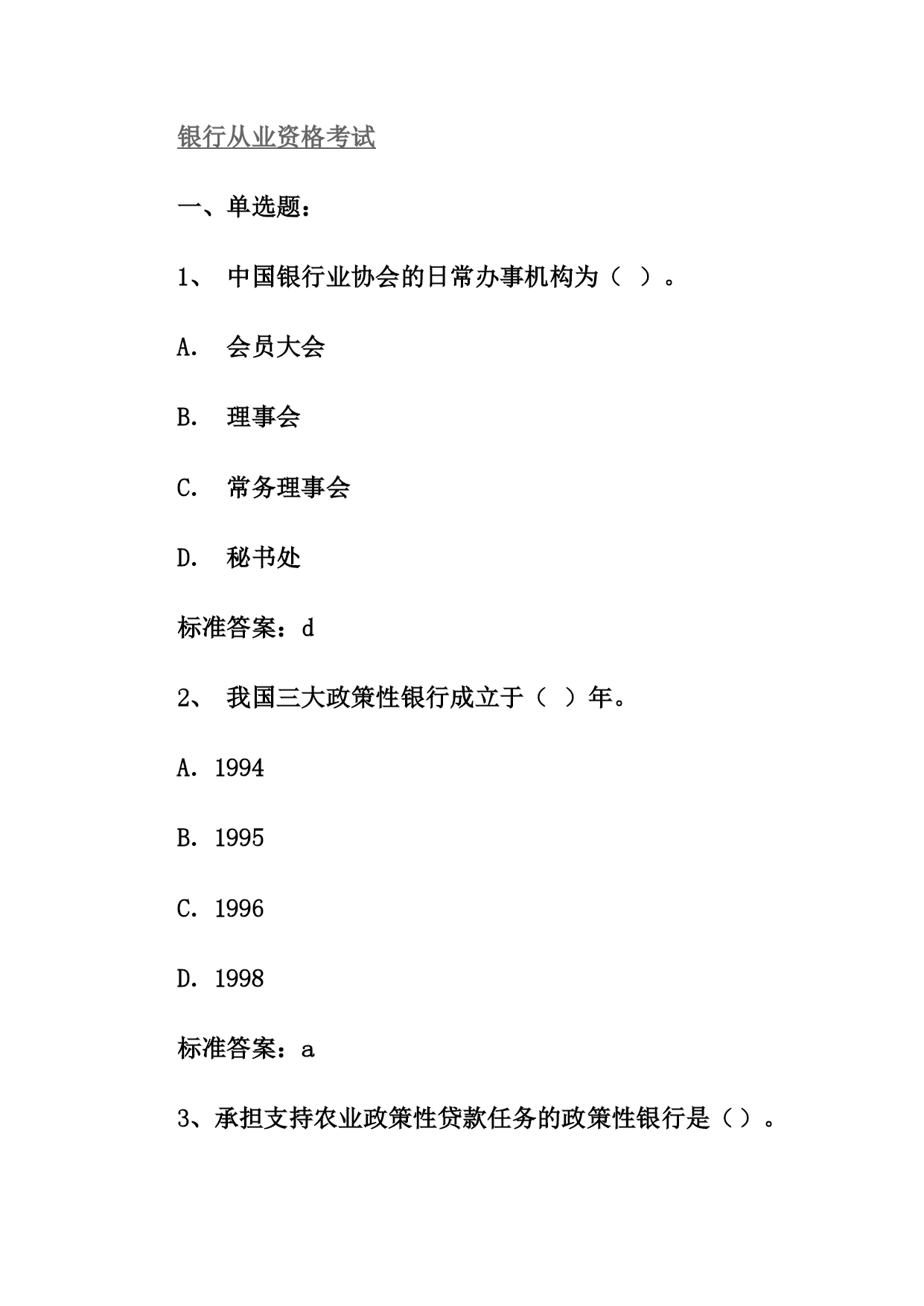 银行从业资格考试

一、单选题：

1、 中国银行业协会的日常办事机构为（ ）。

A. 会员大会

B. 理事会

C. 常务理事会

D. 秘书处

标准答案：d

2、 我国三大政策性银行成立于（ ）年。

A. 1994

B. 1995

C. 1996

D. 1998

标准答案：a

3、承担支持农业政策性贷款任务的政策性银行是（）。